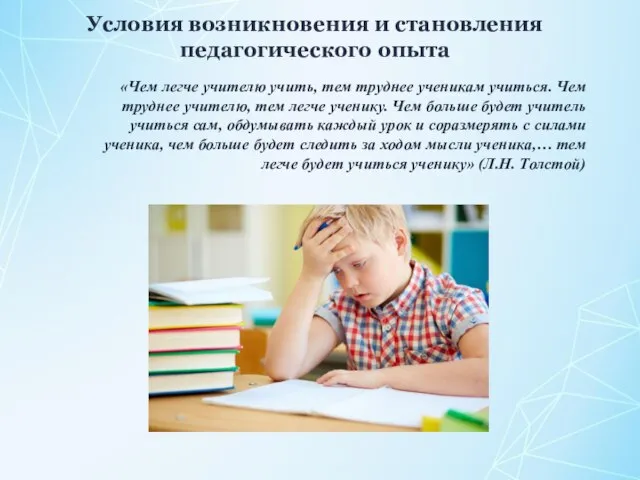 Условия возникновения и становления педагогического опыта

«Чем легче учителю учить, тем труднее ученикам учиться. Чем труднее учителю, тем легче ученику. Чем больше будет учитель учиться сам, обдумывать каждый урок и соразмерять с силами ученика, чем больше будет следить за ходом мысли ученика,… тем легче будет учиться ученику» (Л.Н. Толстой)